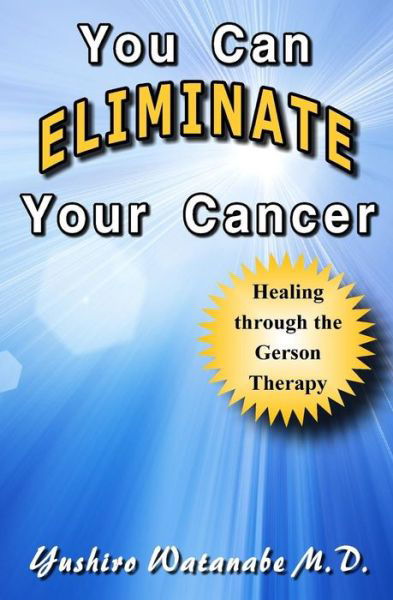 You Can
ELIMINATE
Your Cancer

Healing through the Gerson Therapy

Yushiro Watanabe M.D.